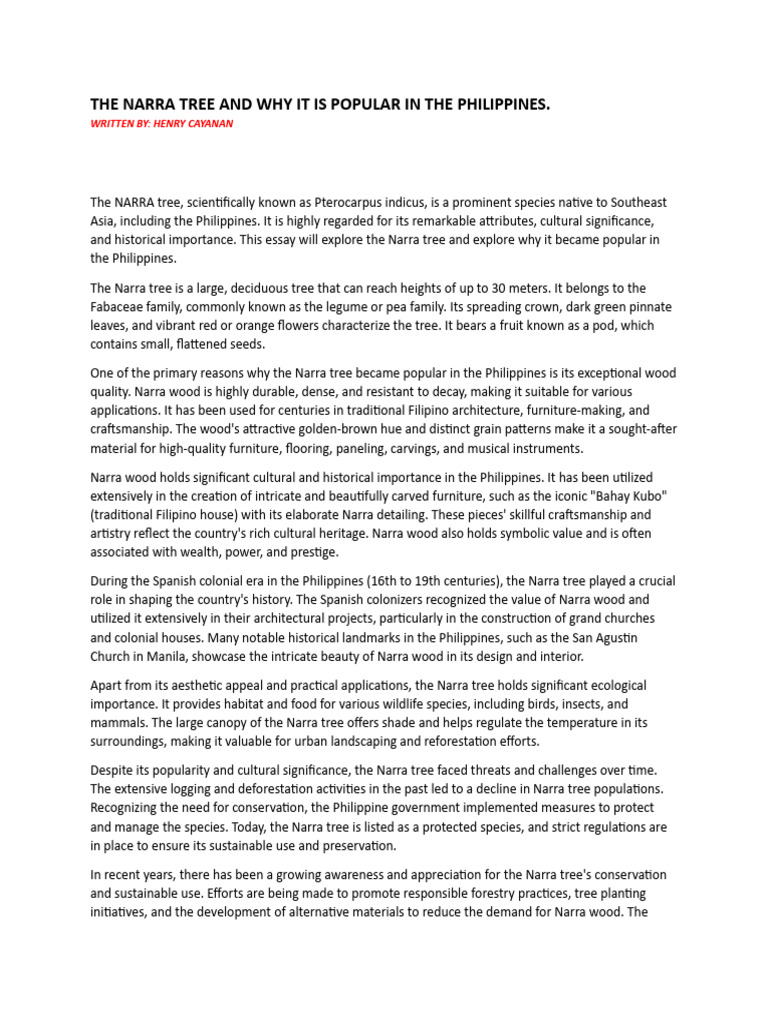 THE NARRA TREE AND WHY IT IS POPULAR IN THE PHILIPPINES.

WRITTEN BY: HENRY CAYANAN

The NARRA tree, scientifically known as Pterocarpus indicus, is a prominent species native to Southeast Asia, including the Philippines. It is highly regarded for its remarkable attributes, cultural significance, and historical importance. This essay will explore the Narra tree and explore why it became popular in the Philippines.

The Narra tree is a large, deciduous tree that can reach heights of up to 30 meters. It belongs to the Fabaceae family, commonly known as the legume or pea family. Its spreading crown, dark green pinnate leaves, and vibrant red or orange flowers characterize the tree. It bears a fruit known as a pod, which contains small, flattened seeds.

One of the primary reasons why the Narra tree became popular in the Philippines is its exceptional wood quality. Narra wood is highly durable, dense, and resistant to decay, making it suitable for various applications. It has been used for centuries in traditional Filipino architecture, furniture-making, and craftsmanship. The wood's attractive golden-brown hue and distinct grain patterns make it a sought-after material for high-quality furniture, flooring, paneling, carvings, and musical instruments.

Narra wood holds significant cultural and historical importance in the Philippines. It has been utilized extensively in the creation of intricate and beautifully carved furniture, such as the iconic "Bahay Kubo" (traditional Filipino house) with its elaborate Narra detailing. These pieces' skillful craftsmanship and artistry reflect the country's rich cultural heritage. Narra wood also holds symbolic value and is often associated with wealth, power, and prestige.

During the Spanish colonial era in the Philippines (16th to 19th centuries), the Narra tree played a crucial role in shaping the country's history. The Spanish colonizers recognized the value of Narra wood and utilized it extensively in their architectural projects, particularly in the construction of grand churches and colonial houses. Many notable historical landmarks in the Philippines, such as the San Agustin Church in Manila, showcase the intricate beauty of Narra wood in its design and interior.

Apart from its aesthetic appeal and practical applications, the Narra tree holds significant ecological importance. It provides habitat and food for various wildlife species, including birds, insects, and mammals. The large canopy of the Narra tree offers shade and helps regulate the temperature in its surroundings, making it valuable for urban landscaping and reforestation efforts.

Despite its popularity and cultural significance, the Narra tree faced threats and challenges over time. The extensive logging and deforestation activities in the past led to a decline in Narra tree populations. Recognizing the need for conservation, the Philippine government implemented measures to protect and manage the species. Today, the Narra tree is listed as a protected species, and strict regulations are in place to ensure its sustainable use and preservation.

In recent years, there has been a growing awareness and appreciation for the Narra tree's conservation and sustainable use. Efforts are being made to promote responsible forestry practices, tree planting initiatives, and the development of alternative materials to reduce the demand for Narra wood. The